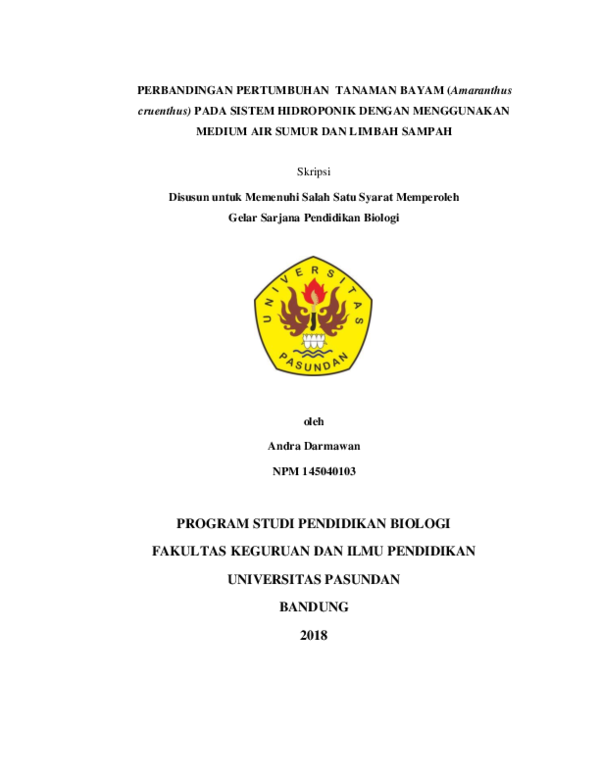 PERBANDINGAN PERTUMBUHAN TANAMAN BAYAM (Amaranthus cruenthus) PADA SISTEM HIDROPONIK DENGAN MENGGUNAKAN MEDIUM AIR SUMUR DAN LIMBAH SAMPAH

Skripsi

Disusun untuk Memenuhi Salah Satu Syarat Memperoleh Gelar Sarjana Pendidikan Biologi

UNIVERSITAS PASUNDAN

oleh

Andra Darmawan

NPM 145040103

PROGRAM STUDI PENDIDIKAN BIOLOGI

FAKULTAS KEGURUAN DAN ILMU PENDIDIKAN

UNIVERSITAS PASUNDAN

BANDUNG

2018